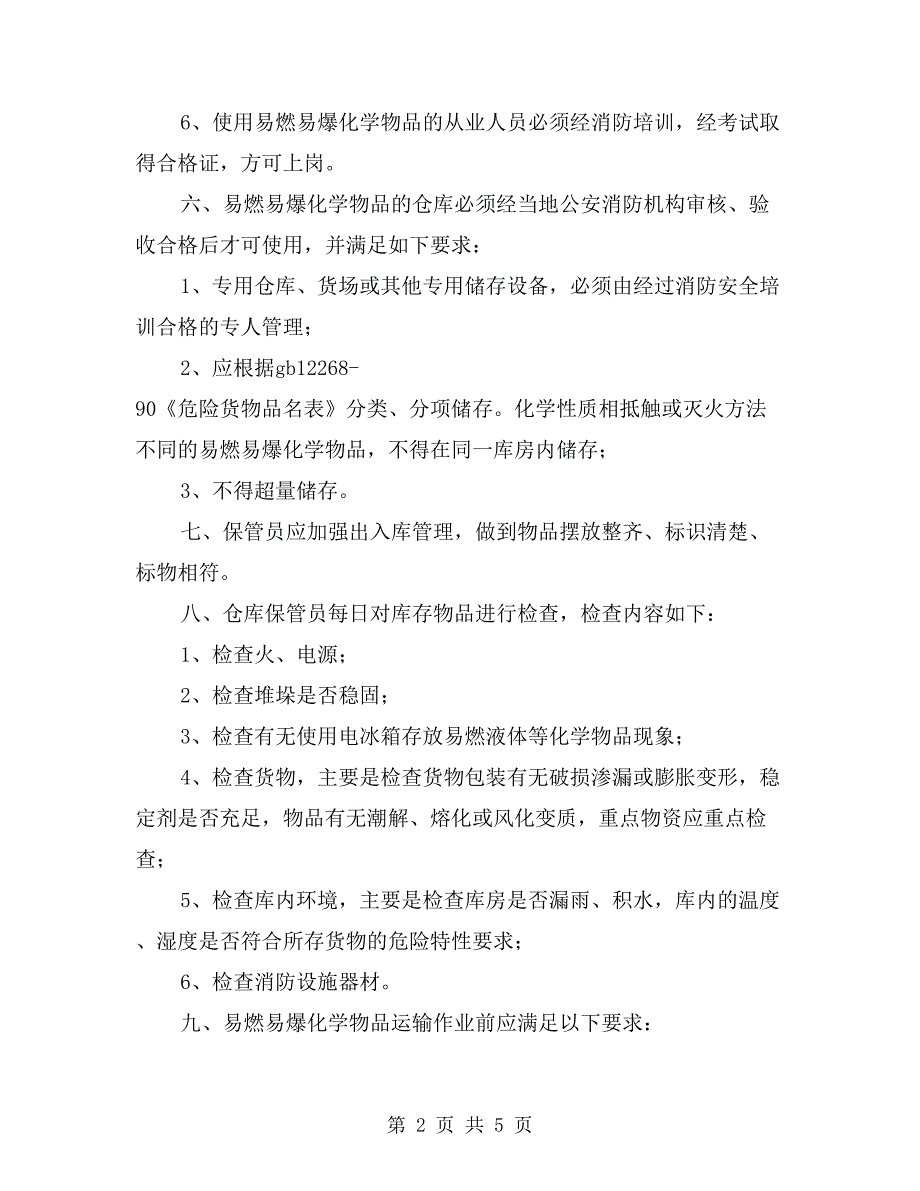 6、使用易燃易爆化学物品的从业人员必须经消防培训，经考试取得合格证，方可上岗。

六、易燃易爆化学物品的仓库必须经当地公安消防机构审核、验收合格后才可使用，并满足如下要求：

1、专用仓库、货场或其他专用储存设备，必须由经过消防安全培训合格的专人管理；

2、应根据gb12268-90《危险货物品名表》分类、分项储存。化学性质相抵触或灭火方法不同的易燃易爆化学物品，不得在同一库房内储存；

3、不得超量储存。

七、保管员应加强出入库管理，做到物品摆放整齐、标识清楚、标物相符。

八、仓库保管员每日对库存物品进行检查，检查内容如下：

1、检查火、电源；

2、检查堆垛是否稳固；

3、检查有无使用电冰箱存放易燃液体等化学物品现象；

4、检查货物，主要是检查货物包装有无破损渗漏或膨胀变形，稳定剂是否充足，物品有无潮解、熔化或风化变质，重点物资应重点检查；

5、检查库内环境，主要是检查库房是否漏雨、积水，库内的温度、湿度是否符合所存货物的危险特性要求；

6、检查消防设施器材。

九、易燃易爆化学物品运输作业前应满足以下要求：

第 2 页 共 5 页